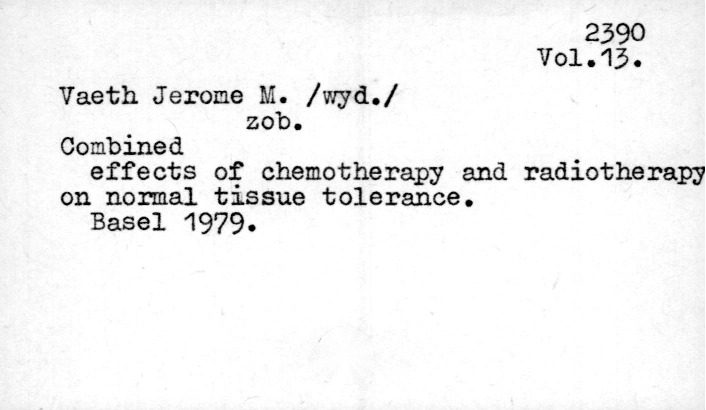 2390
Vol.13.

Vaeth Jerome M. /wyd./
zob.
Combined
effects of chemotherapy and radiotherapy on normal tissue tolerance.
Basel 1979.